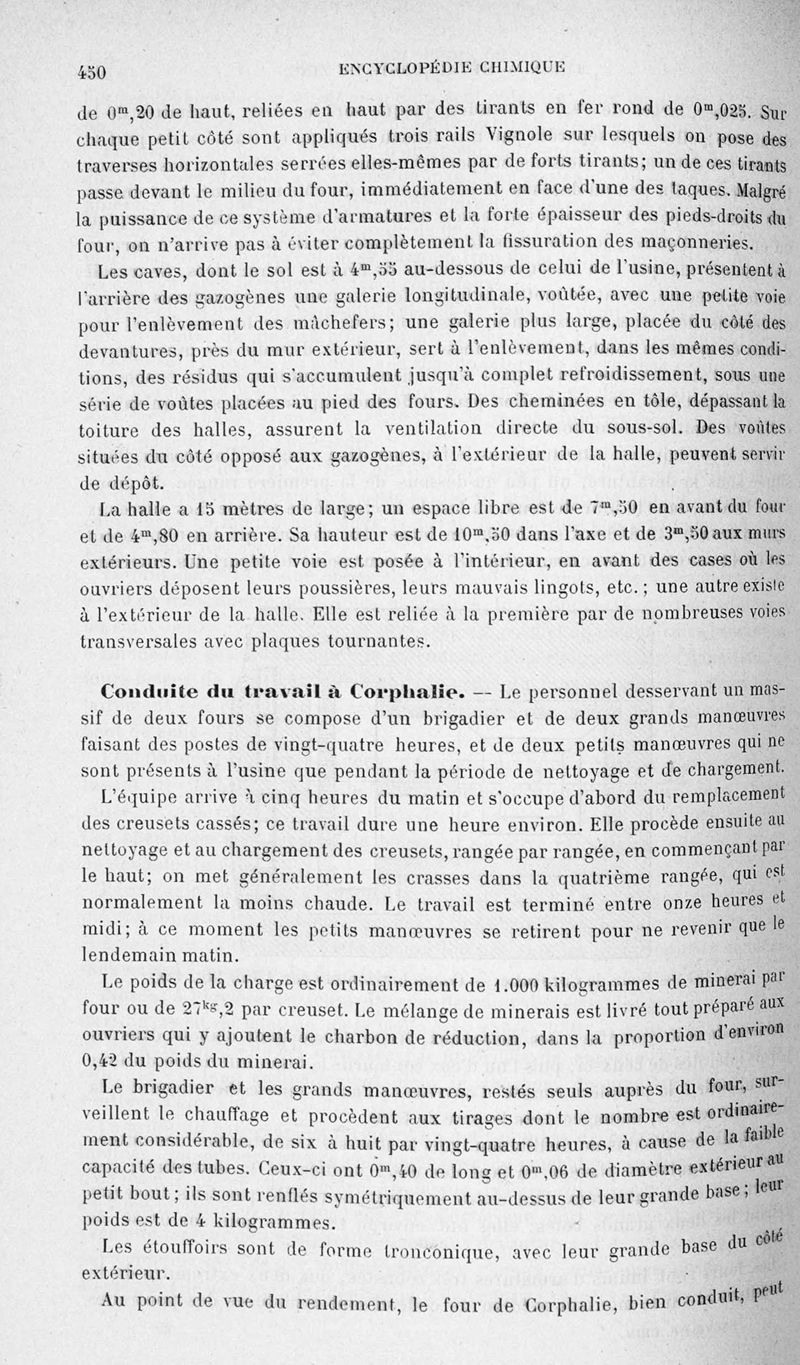 450 ENCYCLOPÉDIE CHIMIQUE

de $0^m,20$ de haut, reliées en haut par des tirants en fer rond de $0^m,025$. Sur chaque petit côté sont appliqués trois rails Vignole sur lesquels on pose des traverses horizontales serrées elles-mêmes par de forts tirants; un de ces tirants passe devant le milieu du four, immédiatement en face d'une des taques. Malgré la puissance de ce système d'armatures et la forte épaisseur des pieds-droits du four, on n'arrive pas à éviter complètement la fissuration des maçonneries.

Les caves, dont le sol est à $4^m,55$ au-dessous de celui de l'usine, présentent à l'arrière des gazogènes une galerie longitudinale, voûtée, avec une petite voie pour l'enlèvement des mâchefers; une galerie plus large, placée du côté des devantures, près du mur extérieur, sert à l'enlèvement, dans les mêmes conditions, des résidus qui s'accumulent jusqu'à complet refroidissement, sous une série de voûtes placées au pied des fours. Des cheminées en tôle, dépassant la toiture des halles, assurent la ventilation directe du sous-sol. Des voûtes situées du côté opposé aux gazogènes, à l'extérieur de la halle, peuvent servir de dépôt.

La halle a 15 mètres de large; un espace libre est de $7^m,50$ en avant du four et de $4^m,80$ en arrière. Sa hauteur est de $10^m,50$ dans l'axe et de $3^m,50$ aux murs extérieurs. Une petite voie est posée à l'intérieur, en avant des cases où les ouvriers déposent leurs poussières, leurs mauvais lingots, etc.; une autre existe à l'extérieur de la halle. Elle est reliée à la première par de nombreuses voies transversales avec plaques tournantes.

Conduite du travail à Corphalie. — Le personnel desservant un massif de deux fours se compose d'un brigadier et de deux grands manœuvres faisant des postes de vingt-quatre heures, et de deux petits manœuvres qui ne sont présents à l'usine que pendant la période de nettoyage et de chargement.

L'équipe arrive à cinq heures du matin et s'occupe d'abord du remplacement des creusets cassés; ce travail dure une heure environ. Elle procède ensuite au nettoyage et au chargement des creusets, rangée par rangée, en commençant par le haut; on met généralement les crasses dans la quatrième rangée, qui est normalement la moins chaude. Le travail est terminé entre onze heures et midi; à ce moment les petits manœuvres se retirent pour ne revenir que le lendemain matin.

Le poids de la charge est ordinairement de 1.000 kilogrammes de minerai par four ou de $27^{kg},2$ par creuset. Le mélange de minerais est livré tout préparé aux ouvriers qui y ajoutent le charbon de réduction, dans la proportion d'environ 0,42 du poids du minerai.

Le brigadier et les grands manœuvres, restés seuls auprès du four, surveillent le chauffage et procèdent aux tirages dont le nombre est ordinairement considérable, de six à huit par vingt-quatre heures, à cause de la faible capacité des tubes. Ceux-ci ont $0^m,40$ de long et $0^m,06$ de diamètre extérieur au petit bout; ils sont renflés symétriquement au-dessus de leur grande base; leur poids est de 4 kilogrammes.

Les étouffoirs sont de forme tronconique, avec leur grande base du côté extérieur.

Au point de vue du rendement, le four de Corphalie, bien conduit, peut